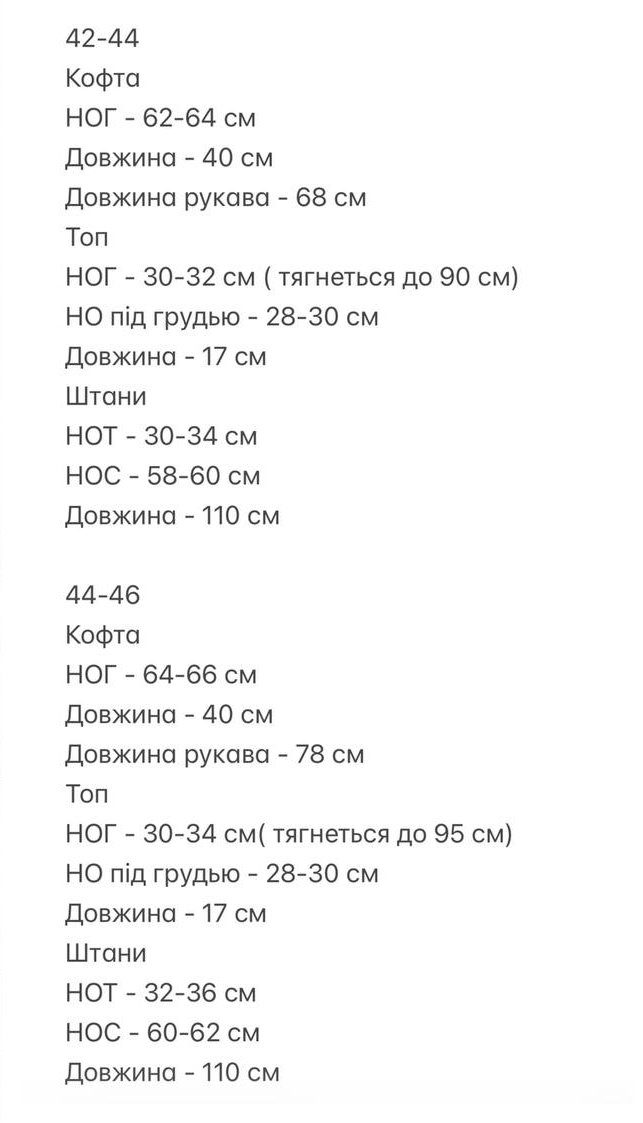 42-44
Кофта
НОГ - 62-64 см
Довжина - 40 см
Довжина рукава - 68 см
Топ
НОГ - 30-32 см ( тягнеться до 90 см)
НО під грудью - 28-30 см
Довжина - 17 см
Штани
НОТ - 30-34 см
НОС - 58-60 см
Довжина - 110 см

44-46
Кофта
НОГ - 64-66 см
Довжина - 40 см
Довжина рукава - 78 см
Топ
НОГ - 30-34 см( тягнеться до 95 см)
НО під грудью - 28-30 см
Довжина - 17 см
Штани
НОТ - 32-36 см
НОС - 60-62 см
Довжина - 110 см